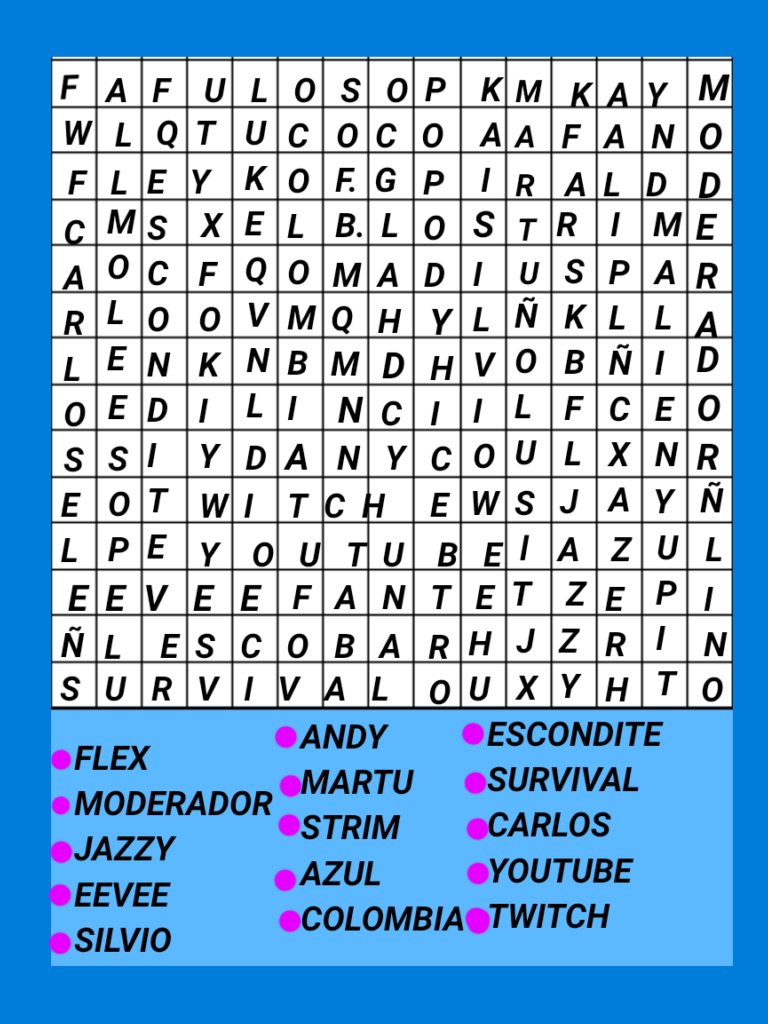 | F | A | F | U | L | O | S | O | P | K | M | K | A | Y | M |
|---|---|---|---|---|---|---|---|---|---|---|---|---|---|---|
| W | L | Q | T | U | C | O | C | O | A | A | F | A | N | O |
| F | L | E | Y | K | O | F. | G | P | I | R | A | L | D | D |
| C | M | S | X | E | L | B. | L | O | S | T | R | I | M | E |
| A | O | C | F | Q | O | M | A | D | I | U | S | P | A | R |
| R | L | O | O | V | M | Q | H | Y | L | Ñ | K | L | L | A |
| L | E | N | K | N | B | M | D | H | V | O | B | Ñ | I | D |
| O | E | D | I | L | I | N | C | I | I | L | F | C | E | O |
| S | S | I | Y | D | A | N | Y | C | O | U | L | X | N | R |
| E | O | T | W | I | T | C | H | E | W | S | J | A | Y | Ñ |
| L | P | E | Y | O | U | T | U | B | E | I | A | Z | U | L |
| E | E | V | E | E | F | A | N | T | E | T | Z | E | P | I |
| Ñ | L | E | S | C | O | B | A | R | H | J | Z | R | I | N |
| S | U | R | V | I | V | A | L | O | U | X | Y | H | T | O |

• FLEX
• MODERADOR
• JAZZY
• EEVEE
• SILVIO

• ANDY
• MARTU
• STRIM
• AZUL
• COLOMBIA

• ESCONDITE
• SURVIVAL
• CARLOS
• YOUTUBE
• TWITCH